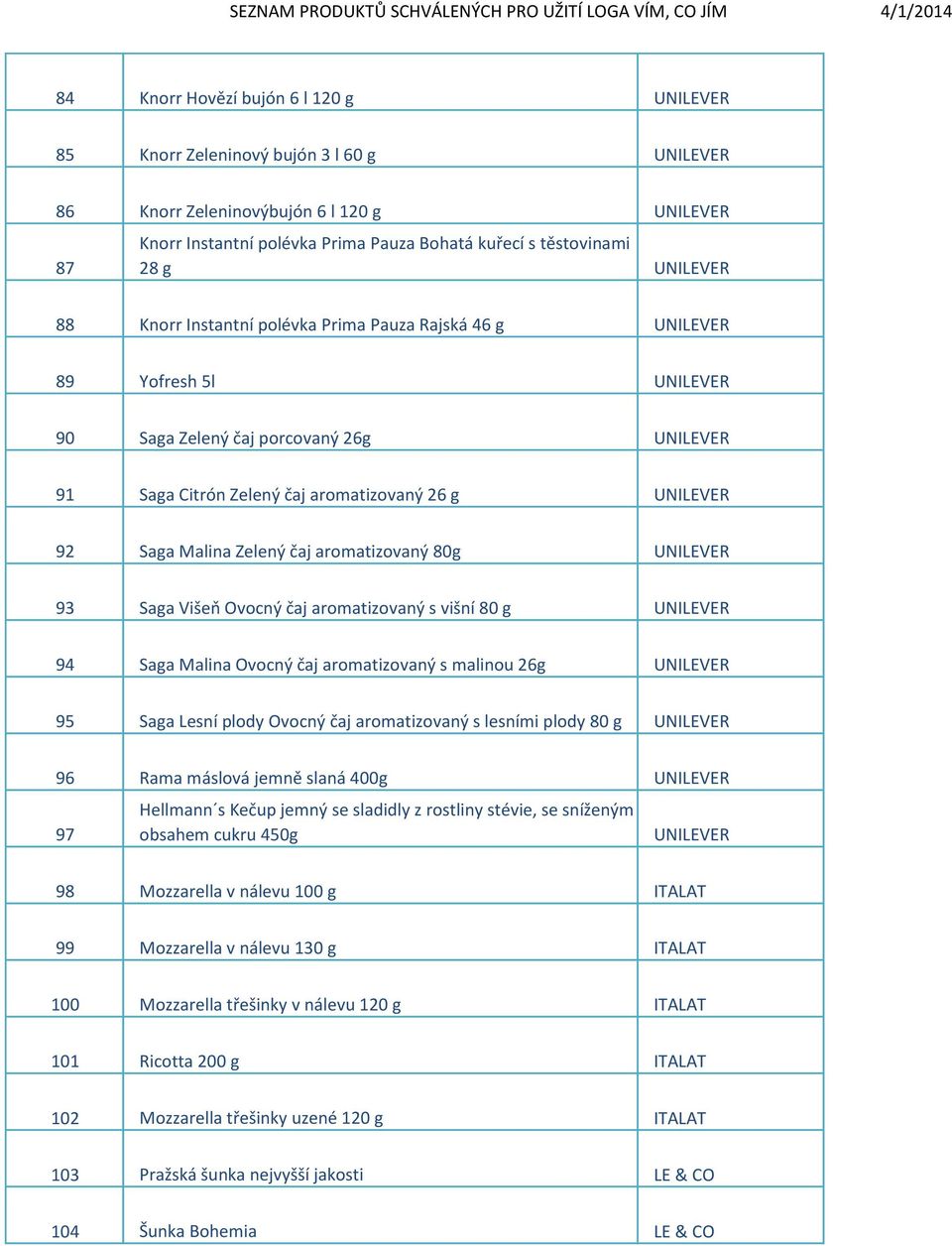 SEZNAM PRODUKTŮ SCHVÁLENÝCH PRO UŽITÍ LOGA VÍM, CO JÍM 4/1/2014

| | | |
|---|---|---|
| 84 | Knorr Hovězí bujón 6 l 120 g | UNILEVER |
| 85 | Knorr Zeleninový bujón 3 l 60 g | UNILEVER |
| 86 | Knorr Zeleninovýbujón 6 l 120 g | UNILEVER |
| 87 | Knorr Instantní polévka Prima Pauza Bohatá kuřecí s těstovinami 28 g | UNILEVER |
| 88 | Knorr Instantní polévka Prima Pauza Rajská 46 g | UNILEVER |
| 89 | Yofresh 5l | UNILEVER |
| 90 | Saga Zelený čaj porcovaný 26g | UNILEVER |
| 91 | Saga Citrón Zelený čaj aromatizovaný 26 g | UNILEVER |
| 92 | Saga Malina Zelený čaj aromatizovaný 80g | UNILEVER |
| 93 | Saga Višeň Ovocný čaj aromatizovaný s višní 80 g | UNILEVER |
| 94 | Saga Malina Ovocný čaj aromatizovaný s malinou 26g | UNILEVER |
| 95 | Saga Lesní plody Ovocný čaj aromatizovaný s lesními plody 80 g | UNILEVER |
| 96 | Rama máslová jemně slaná 400g | UNILEVER |
| 97 | Hellmann´s Kečup jemný se sladidly z rostliny stévie, se sníženým obsahem cukru 450g | UNILEVER |
| 98 | Mozzarella v nálevu 100 g | ITALAT |
| 99 | Mozzarella v nálevu 130 g | ITALAT |
| 100 | Mozzarella třešinky v nálevu 120 g | ITALAT |
| 101 | Ricotta 200 g | ITALAT |
| 102 | Mozzarella třešinky uzené 120 g | ITALAT |
| 103 | Pražská šunka nejvyšší jakosti | LE & CO |
| 104 | Šunka Bohemia | LE & CO |